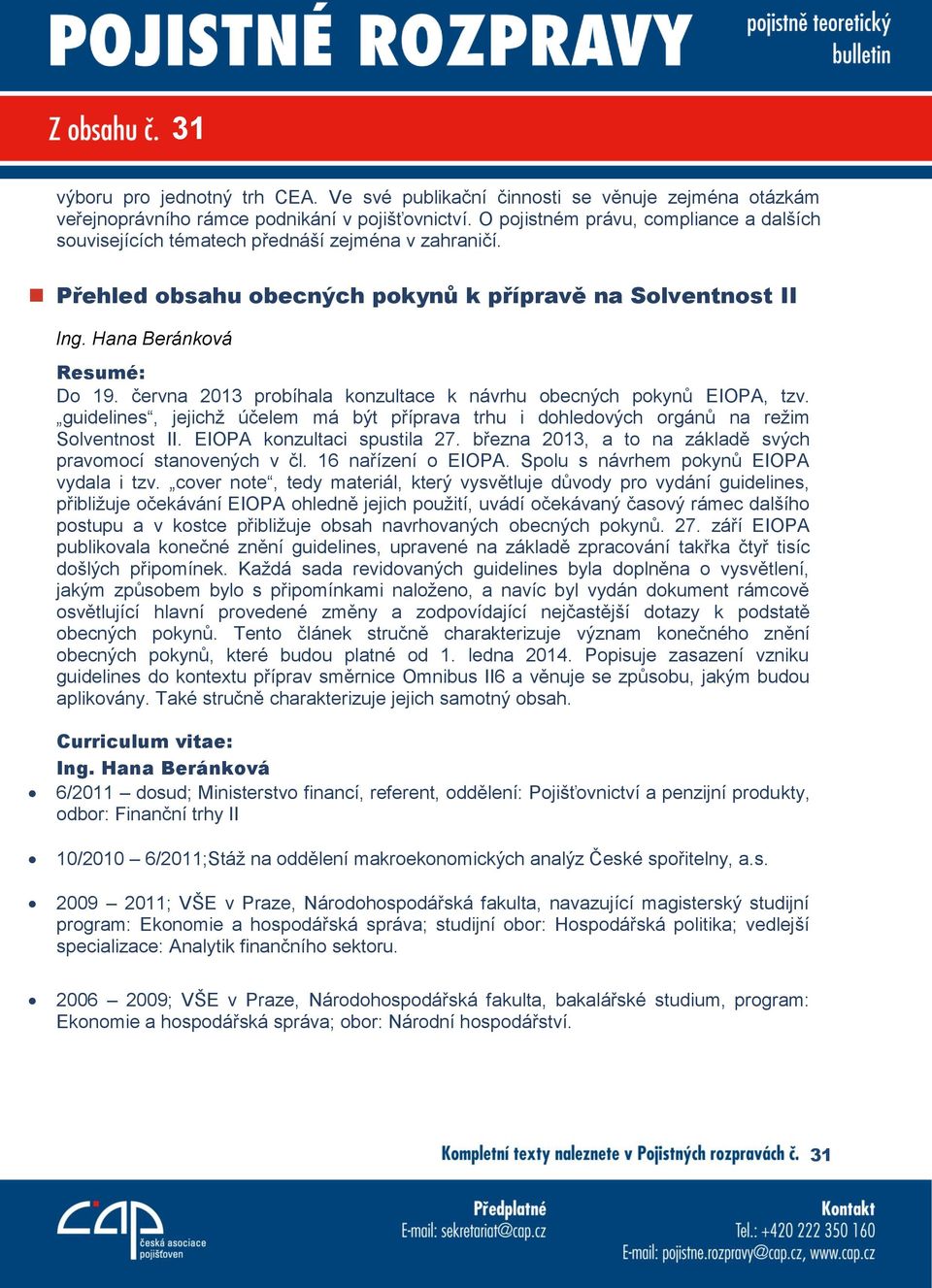 POJISTNÉ ROZPRAVY pojistně teoretický bulletin

Z obsahu č. 31

výboru pro jednotný trh CEA. Ve své publikační činnosti se věnuje zejména otázkám veřejnoprávního rámce podnikání v pojišťovnictví. O pojistném právu, compliance a dalších souvisejících tématech přednáší zejména v zahraničí.

Přehled obsahu obecných pokynů k přípravě na Solventnost II

Ing. Hana Beránková

Resumé:
Do 19. června 2013 probíhala konzultace k návrhu obecných pokynů EIOPA, tzv. „guidelines“, jejichž účelem má být příprava trhu i dohledových orgánů na režim Solventnost II. EIOPA konzultaci spustila 27. března 2013, a to na základě svých pravomocí stanovených v čl. 16 nařízení o EIOPA. Spolu s návrhem pokynů EIOPA vydala i tzv. „cover note“, tedy materiál, který vysvětluje důvody pro vydání guidelines, přibližuje očekávání EIOPA ohledně jejich použití, uvádí očekávaný časový rámec dalšího postupu a v kostce přibližuje obsah navrhovaných obecných pokynů. 27. září EIOPA publikovala konečné znění guidelines, upravené na základě zpracování takřka čtyř tisíc došlých připomínek. Každá sada revidovaných guidelines byla doplněna o vysvětlení, jakým způsobem bylo s připomínkami naloženo, a navíc byl vydán dokument rámcově osvětlující hlavní provedené změny a zodpovídající nejčastější dotazy k podstatě obecných pokynů. Tento článek stručně charakterizuje význam konečného znění obecných pokynů, které budou platné od 1. ledna 2014. Popisuje zasazení vzniku guidelines do kontextu příprav směrnice Omnibus II6 a věnuje se způsobu, jakým budou aplikovány. Také stručně charakterizuje jejich samotný obsah.

Curriculum vitae:
Ing. Hana Beránková
• 6/2011 – dosud; Ministerstvo financí, referent, oddělení: Pojišťovnictví a penzijní produkty, odbor: Finanční trhy II
• 10/2010 – 6/2011;Stáž na oddělení makroekonomických analýz České spořitelny, a.s.
• 2009 – 2011; VŠE v Praze, Národohospodářská fakulta, navazující magisterský studijní program: Ekonomie a hospodářská správa; studijní obor: Hospodářská politika; vedlejší specializace: Analytik finančního sektoru.
• 2006 – 2009; VŠE v Praze, Národohospodářská fakulta, bakalářské studium, program: Ekonomie a hospodářská správa; obor: Národní hospodářství.

Kompletní texty naleznete v Pojistných rozpravách č. 31

čap česká asociace pojišťoven

Předplatné
E-mail: sekretariat@cap.cz

Kontakt
Tel.: +420 222 350 160
E-mail: pojistne.rozpravy@cap.cz, www.cap.cz